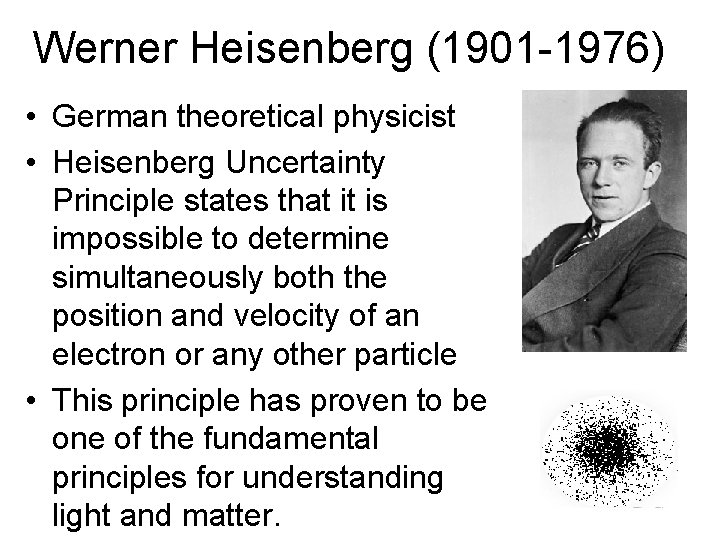 Werner Heisenberg (1901-1976)

• German theoretical physicist
• Heisenberg Uncertainty Principle states that it is impossible to determine simultaneously both the position and velocity of an electron or any other particle
• This principle has proven to be one of the fundamental principles for understanding light and matter.